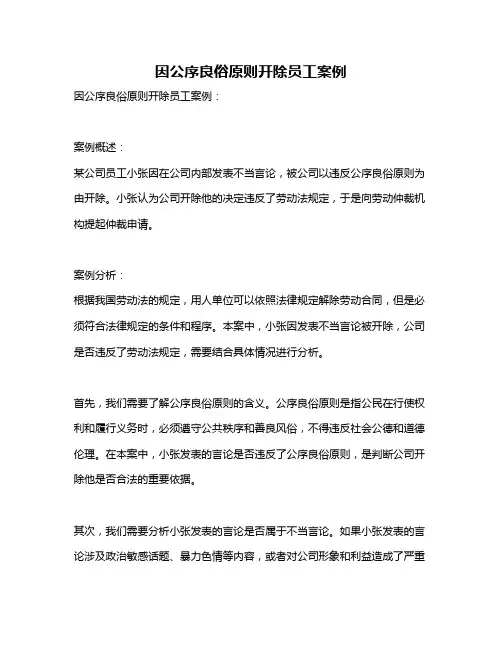 因公序良俗原则开除员工案例

因公序良俗原则开除员工案例：

案例概述：

某公司员工小张因在公司内部发表不当言论，被公司以违反公序良俗原则为由开除。小张认为公司开除他的决定违反了劳动法规定，于是向劳动仲裁机构提起仲裁申请。

案例分析：

根据我国劳动法的规定，用人单位可以依照法律规定解除劳动合同，但是必须符合法律规定的条件和程序。本案中，小张因发表不当言论被开除，公司是否违反了劳动法规定，需要结合具体情况进行分析。

首先，我们需要了解公序良俗原则的含义。公序良俗原则是指公民在行使权利和履行义务时，必须遵守公共秩序和善良风俗，不得违反社会公德和道德伦理。在本案中，小张发表的言论是否违反了公序良俗原则，是判断公司开除他是否合法的重要依据。

其次，我们需要分析小张发表的言论是否属于不当言论。如果小张发表的言论涉及政治敏感话题、暴力色情等内容，或者对公司形象和利益造成了严重